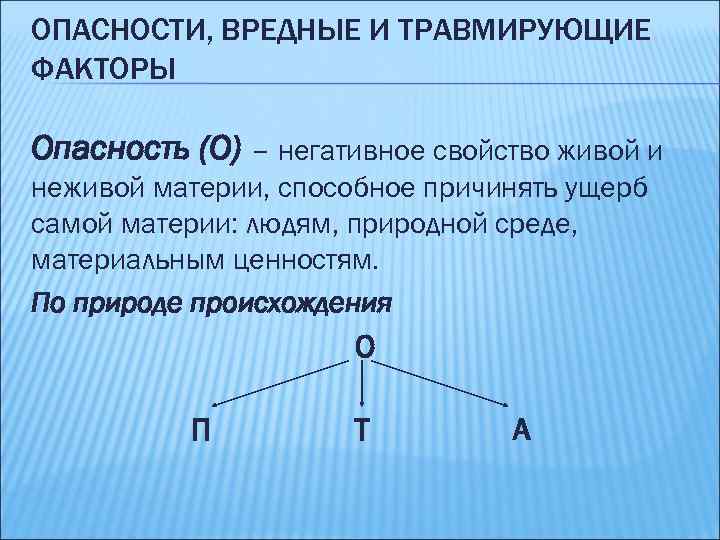 ОПАСНОСТИ, ВРЕДНЫЕ И ТРАВМИРУЮЩИЕ ФАКТОРЫ

Опасность (О) – негативное свойство живой и неживой материи, способное причинять ущерб самой материи: людям, природной среде, материальным ценностям.

По природе происхождения

О

П

Т

А